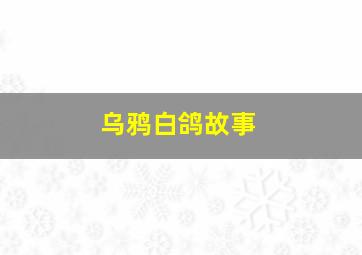 乌鸦白鸽故事